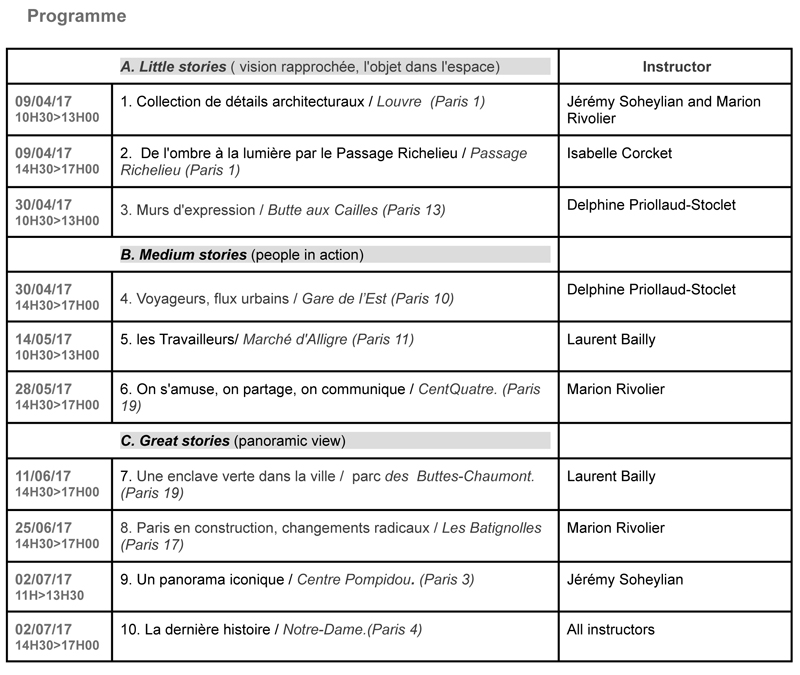 Programme

| | A. Little stories ( vision rapprochée, l'objet dans l'espace) | Instructor |
|---|---|---|
| 09/04/17 10H30>13H00 | 1. Collection de détails architecturaux / Louvre (Paris 1) | Jérémy Soheylian and Marion Rivolier |
| 09/04/17 14H30>17H00 | 2. De l'ombre à la lumière par le Passage Richelieu / Passage Richelieu (Paris 1) | Isabelle Corcket |
| 30/04/17 10H30>13H00 | 3. Murs d'expression / Butte aux Cailles (Paris 13) | Delphine Priollaud-Stoclet |
| | B. Medium stories (people in action) | |
| 30/04/17 14H30>17H00 | 4. Voyageurs, flux urbains / Gare de l'Est (Paris 10) | Delphine Priollaud-Stoclet |
| 14/05/17 10H30>13H00 | 5. les Travailleurs/ Marché d'Alligre (Paris 11) | Laurent Bailly |
| 28/05/17 14H30>17H00 | 6. On s'amuse, on partage, on communique / CentQuatre. (Paris 19) | Marion Rivolier |
| | C. Great stories (panoramic view) | |
| 11/06/17 14H30>17H00 | 7. Une enclave verte dans la ville / parc des Buttes-Chaumont. (Paris 19) | Laurent Bailly |
| 25/06/17 14H30>17H00 | 8. Paris en construction, changements radicaux / Les Batignolles (Paris 17) | Marion Rivolier |
| 02/07/17 11H>13H30 | 9. Un panorama iconique / Centre Pompidou. (Paris 3) | Jérémy Soheylian |
| 02/07/17 14H30>17H00 | 10. La dernière histoire / Notre-Dame.(Paris 4) | All instructors |